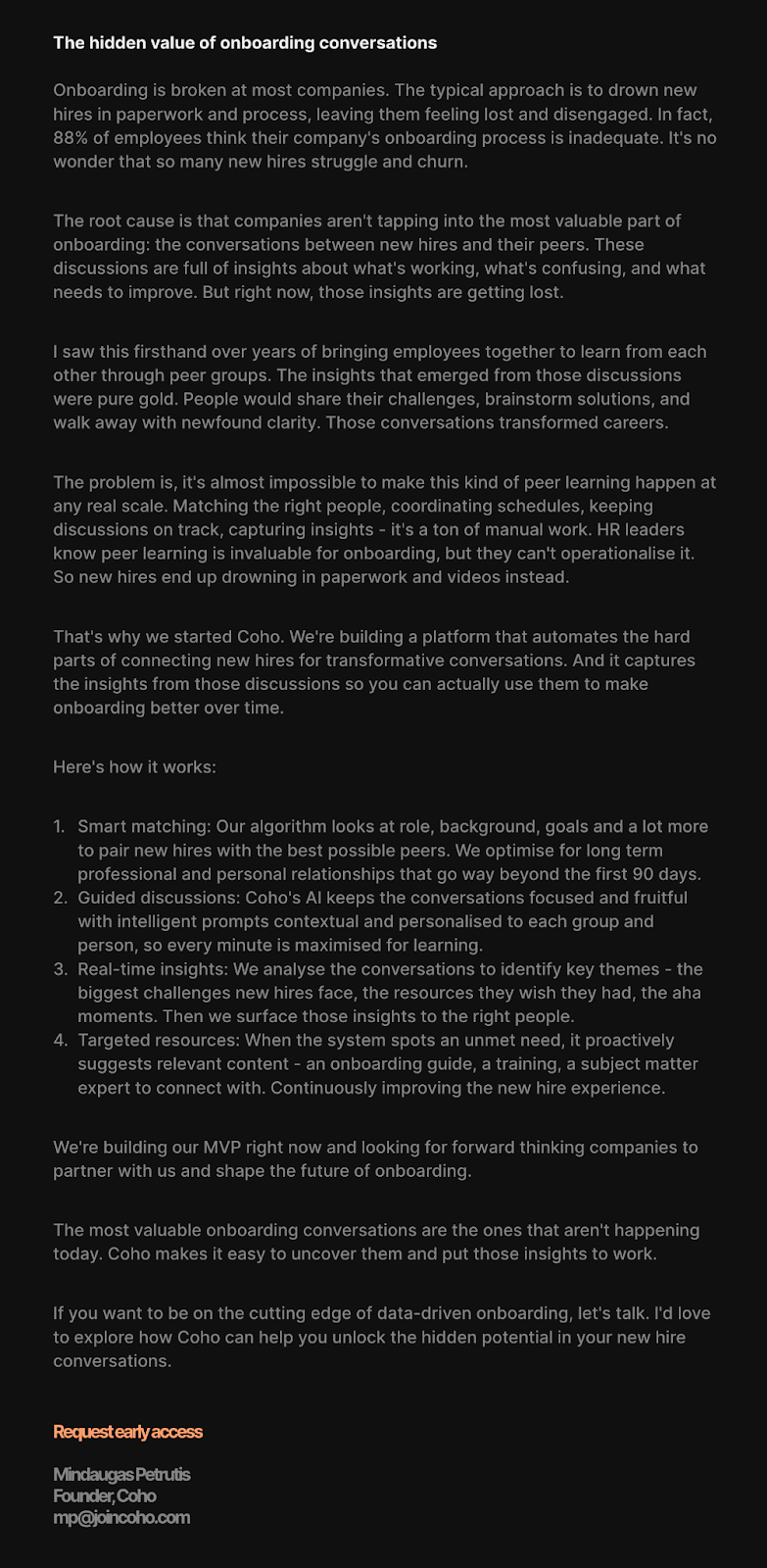 The hidden value of onboarding conversations

Onboarding is broken at most companies. The typical approach is to drown new hires in paperwork and process, leaving them feeling lost and disengaged. In fact, 88% of employees think their company's onboarding process is inadequate. It's no wonder that so many new hires struggle and churn.

The root cause is that companies aren't tapping into the most valuable part of onboarding: the conversations between new hires and their peers. These discussions are full of insights about what's working, what's confusing, and what needs to improve. But right now, those insights are getting lost.

I saw this firsthand over years of bringing employees together to learn from each other through peer groups. The insights that emerged from those discussions were pure gold. People would share their challenges, brainstorm solutions, and walk away with newfound clarity. Those conversations transformed careers.

The problem is, it's almost impossible to make this kind of peer learning happen at any real scale. Matching the right people, coordinating schedules, keeping discussions on track, capturing insights - it's a ton of manual work. HR leaders know peer learning is invaluable for onboarding, but they can't operationalise it. So new hires end up drowning in paperwork and videos instead.

That's why we started Coho. We're building a platform that automates the hard parts of connecting new hires for transformative conversations. And it captures the insights from those discussions so you can actually use them to make onboarding better over time.

Here's how it works:

1. Smart matching: Our algorithm looks at role, background, goals and a lot more to pair new hires with the best possible peers. We optimise for long term professional and personal relationships that go way beyond the first 90 days.
2. Guided discussions: Coho's AI keeps the conversations focused and fruitful with intelligent prompts contextual and personalised to each group and person, so every minute is maximised for learning.
3. Real-time insights: We analyse the conversations to identify key themes - the biggest challenges new hires face, the resources they wish they had, the aha moments. Then we surface those insights to the right people.
4. Targeted resources: When the system spots an unmet need, it proactively suggests relevant content - an onboarding guide, a training, a subject matter expert to connect with. Continuously improving the new hire experience.

We're building our MVP right now and looking for forward thinking companies to partner with us and shape the future of onboarding.

The most valuable onboarding conversations are the ones that aren't happening today. Coho makes it easy to uncover them and put those insights to work.

If you want to be on the cutting edge of data-driven onboarding, let's talk. I'd love to explore how Coho can help you unlock the hidden potential in your new hire conversations.

Request early access

Mindaugas Petrutis
Founder, Coho
mp@joincoho.com